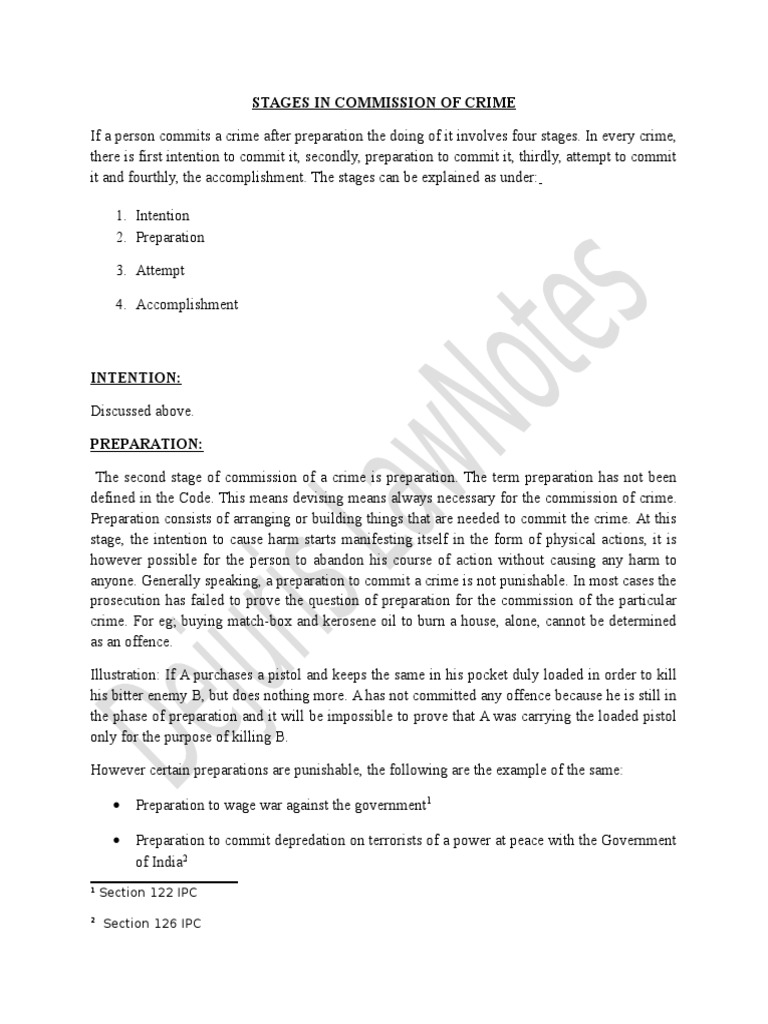 STAGES IN COMMISSION OF CRIME

If a person commits a crime after preparation the doing of it involves four stages. In every crime, there is first intention to commit it, secondly, preparation to commit it, thirdly, attempt to commit it and fourthly, the accomplishment. The stages can be explained as under:

1. Intention
2. Preparation
3. Attempt
4. Accomplishment

INTENTION:

Discussed above.

PREPARATION:

The second stage of commission of a crime is preparation. The term preparation has not been defined in the Code. This means devising means always necessary for the commission of crime. Preparation consists of arranging or building things that are needed to commit the crime. At this stage, the intention to cause harm starts manifesting itself in the form of physical actions, it is however possible for the person to abandon his course of action without causing any harm to anyone. Generally speaking, a preparation to commit a crime is not punishable. In most cases the prosecution has failed to prove the question of preparation for the commission of the particular crime. For eg; buying match-box and kerosene oil to burn a house, alone, cannot be determined as an offence.

Illustration: If A purchases a pistol and keeps the same in his pocket duly loaded in order to kill his bitter enemy B, but does nothing more. A has not committed any offence because he is still in the phase of preparation and it will be impossible to prove that A was carrying the loaded pistol only for the purpose of killing B.

However certain preparations are punishable, the following are the example of the same:

• Preparation to wage war against the government$^1$

• Preparation to commit depredation on terrorists of a power at peace with the Government of India$^2$

$^1$ Section 122 IPC

$^2$ Section 126 IPC

Delhi LawNotes